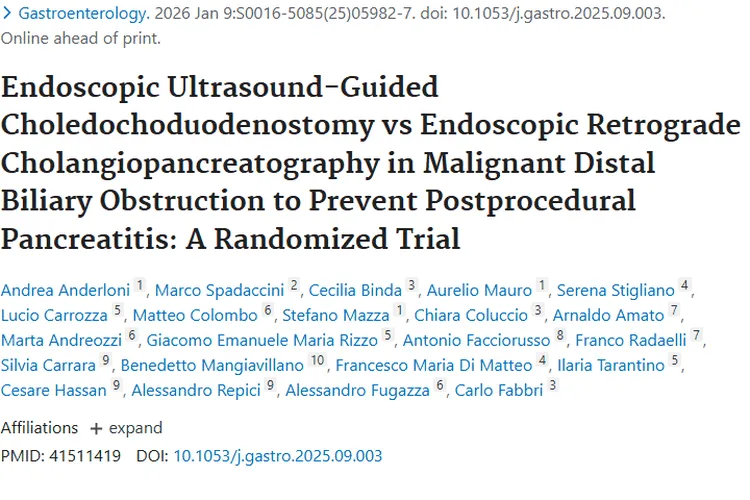 > Gastroenterology. 2026 Jan 9:S0016-5085(25)05982-7. doi: 10.1053/j.gastro.2025.09.003. Online ahead of print.

Endoscopic Ultrasound-Guided Choledochoduodenostomy vs Endoscopic Retrograde Cholangiopancreatography in Malignant Distal Biliary Obstruction to Prevent Postprocedural Pancreatitis: A Randomized Trial

Andrea Anderloni 1, Marco Spadaccini 2, Cecilia Binda 3, Aurelio Mauro 1, Serena Stigliano 4, Lucio Carrozza 5, Matteo Colombo 6, Stefano Mazza 1, Chiara Coluccio 3, Arnaldo Amato 7, Marta Andreozzi 6, Giacomo Emanuele Maria Rizzo 5, Antonio Facciorusso 8, Franco Radaelli 7, Silvia Carrara 9, Benedetto Mangiavillano 10, Francesco Maria Di Matteo 4, Ilaria Tarantino 5, Cesare Hassan 9, Alessandro Repici 9, Alessandro Fugazza 6, Carlo Fabbri 3

Affiliations + expand

PMID: 41511419 DOI: 10.1053/j.gastro.2025.09.003